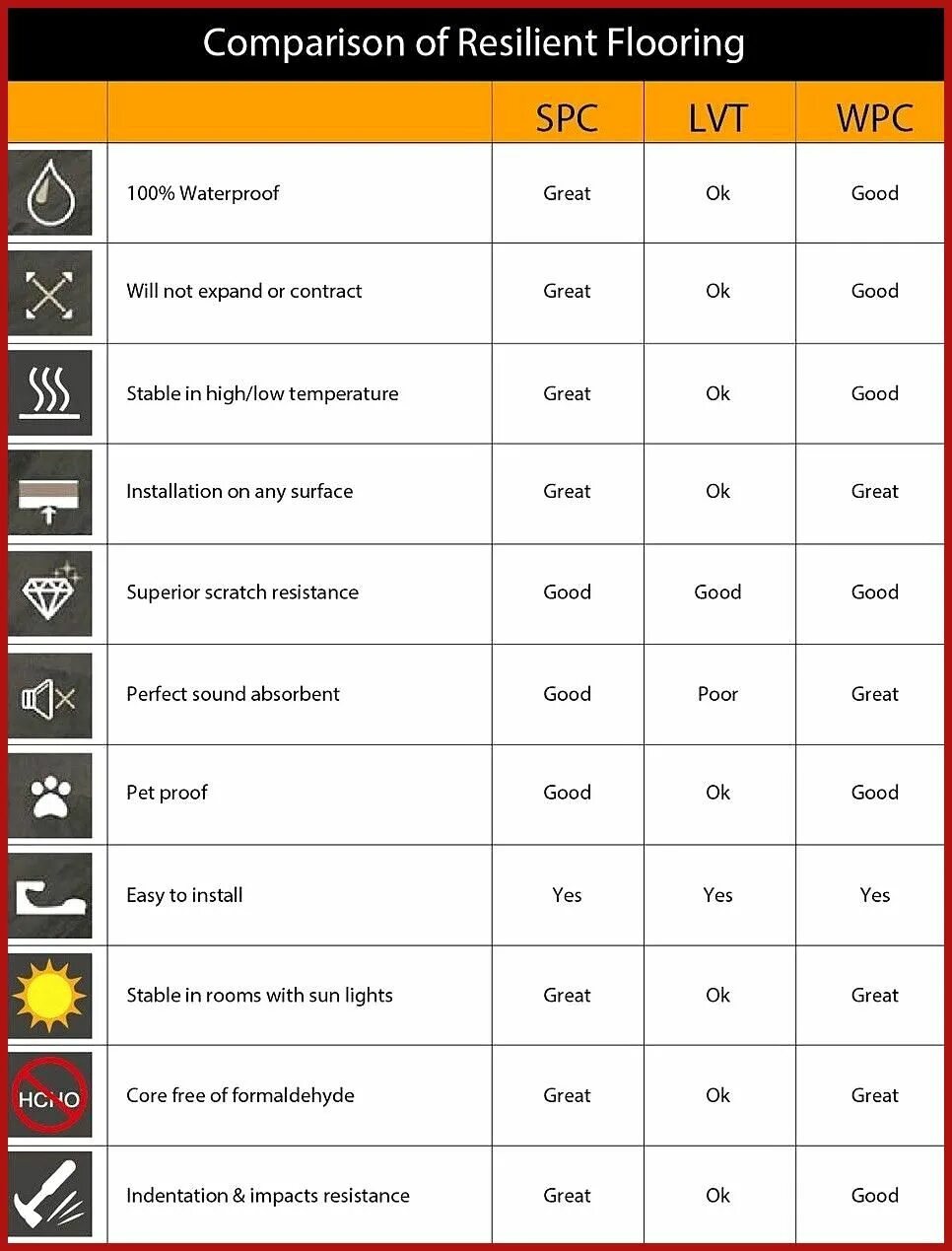 Comparison of Resilient Flooring

| | | SPC | LVT | WPC |
|---|---|---|---|---|
| | 100% Waterproof | Great | Ok | Good |
| | Will not expand or contract | Great | Ok | Good |
| | Stable in high/low temperature | Great | Ok | Good |
| | Installation on any surface | Great | Ok | Great |
| | Superior scratch resistance | Good | Good | Good |
| | Perfect sound absorbent | Good | Poor | Great |
| | Pet proof | Good | Ok | Good |
| | Easy to install | Yes | Yes | Yes |
| | Stable in rooms with sun lights | Great | Ok | Great |
| HCHO | Core free of formaldehyde | Great | Ok | Great |
| | Indentation & impacts resistance | Great | Ok | Good |